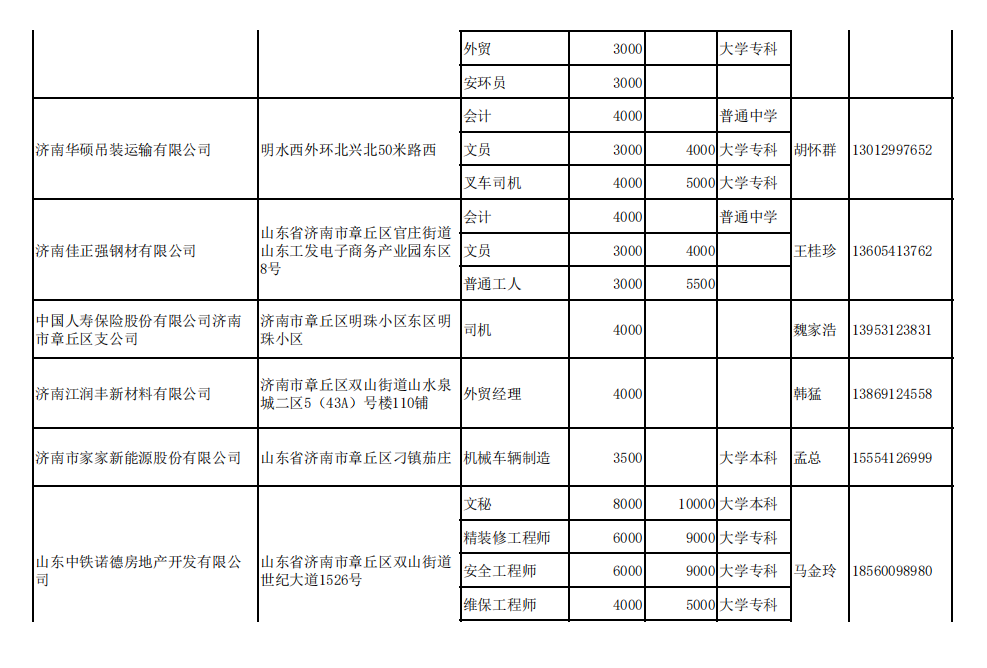 | | | | | | | | |
|---|---|---|---|---|---|---|---|
| | | 外贸 | 3000 | | 大学专科 | | |
| | | 安环员 | 3000 | | | | |
| 济南华硕吊装运输有限公司 | 明水西外环北兴北50米路西 | 会计 | 4000 | | 普通中学 | 胡怀群 | 13012997652 |
| | | 文员 | 3000 | 4000 | 大学专科 | | |
| | | 叉车司机 | 4000 | 5000 | 大学专科 | | |
| 济南佳正强钢材有限公司 | 山东省济南市章丘区官庄街道山东工发电子商务产业园东区8号 | 会计 | 4000 | | 普通中学 | 王桂珍 | 13605413762 |
| | | 文员 | 3000 | 4000 | | | |
| | | 普通工人 | 3000 | 5500 | | | |
| 中国人寿保险股份有限公司济南市章丘区支公司 | 济南市章丘区明珠小区东区明珠小区 | 司机 | 4000 | | | 魏家浩 | 13953123831 |
| 济南江润丰新材料有限公司 | 济南市章丘区双山街道山水泉城二区5（43A）号楼110铺 | 外贸经理 | 4000 | | | 韩猛 | 13869124558 |
| 济南市家家新能源股份有限公司 | 山东省济南市章丘区刁镇茄庄 | 机械车辆制造 | 3500 | | 大学本科 | 孟总 | 15554126999 |
| 山东中铁诺德房地产开发有限公司 | 山东省济南市章丘区双山街道世纪大道1526号 | 文秘 | 8000 | 10000 | 大学本科 | 马金玲 | 18560098980 |
| | | 精装修工程师 | 6000 | 9000 | 大学专科 | | |
| | | 安全工程师 | 6000 | 9000 | 大学专科 | | |
| | | 维保工程师 | 4000 | 5000 | 大学专科 | | |